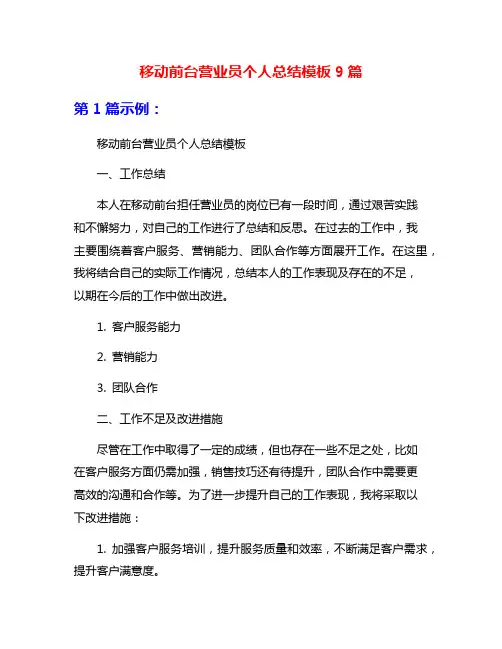 移动前台营业员个人总结模板 9 篇

第 1 篇示例：

移动前台营业员个人总结模板

一、工作总结

本人在移动前台担任营业员的岗位已有一段时间，通过艰苦实践和不懈努力，对自己的工作进行了总结和反思。在过去的工作中，我主要围绕着客户服务、营销能力、团队合作等方面展开工作。在这里，我将结合自己的实际工作情况，总结本人的工作表现及存在的不足，以期在今后的工作中做出改进。

1. 客户服务能力

2. 营销能力

3. 团队合作

二、工作不足及改进措施

尽管在工作中取得了一定的成绩，但也存在一些不足之处，比如在客户服务方面仍需加强，销售技巧还有待提升，团队合作中需要更高效的沟通和合作等。为了进一步提升自己的工作表现，我将采取以下改进措施：

1. 加强客户服务培训，提升服务质量和效率，不断满足客户需求，提升客户满意度。